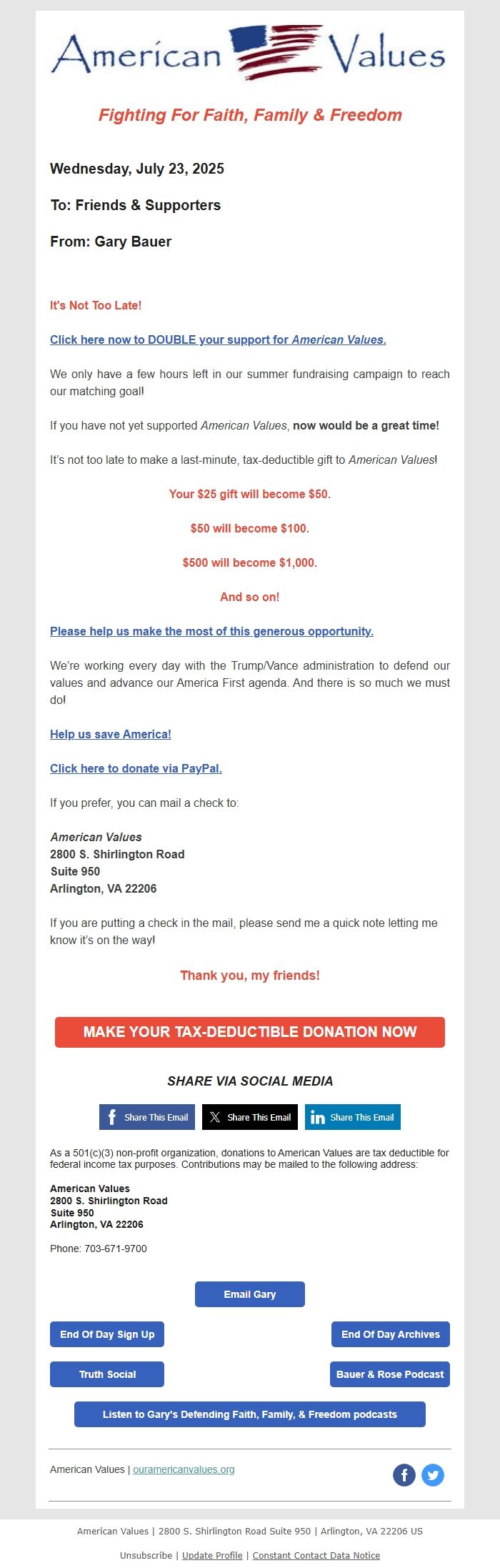 American Values

Fighting For Faith, Family & Freedom

Wednesday, July 23, 2025

To: Friends & Supporters

From: Gary Bauer

It's Not Too Late!

Click here now to DOUBLE your support for American Values.

We only have a few hours left in our summer fundraising campaign to reach our matching goal!

If you have not yet supported American Values, now would be a great time!

It's not too late to make a last-minute, tax-deductible gift to American Values!

Your $25 gift will become $50.

$50 will become $100.

$500 will become $1,000.

And so on!

Please help us make the most of this generous opportunity.

We're working every day with the Trump/Vance administration to defend our values and advance our America First agenda. And there is so much we must do!

Help us save America!

Click here to donate via PayPal.

If you prefer, you can mail a check to:

American Values
2800 S. Shirlington Road
Suite 950
Arlington, VA 22206

If you are putting a check in the mail, please send me a quick note letting me know it's on the way!

Thank you, my friends!

MAKE YOUR TAX-DEDUCTIBLE DONATION NOW

SHARE VIA SOCIAL MEDIA

Share This Email Share This Email Share This Email

As a 501(c)(3) non-profit organization, donations to American Values are tax deductible for federal income tax purposes. Contributions may be mailed to the following address:

American Values
2800 S. Shirlington Road
Suite 950
Arlington, VA 22206

Phone: 703-671-9700

Email Gary

End Of Day Sign Up

End Of Day Archives

Truth Social

Bauer & Rose Podcast

Listen to Gary's Defending Faith, Family, & Freedom podcasts

American Values | ouramericanvalues.org

American Values | 2800 S. Shirlington Road Suite 950 | Arlington, VA 22206 US

Unsubscribe | Update Profile | Constant Contact Data Notice